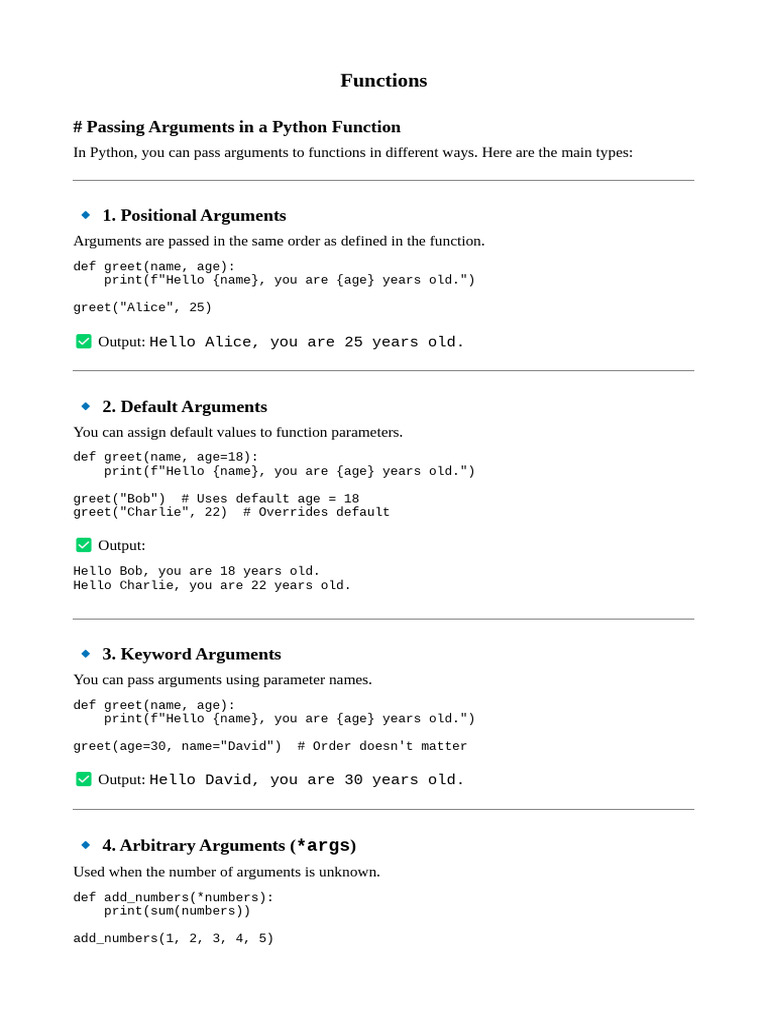 Functions

# Passing Arguments in a Python Function

In Python, you can pass arguments to functions in different ways. Here are the main types:

1. Positional Arguments

Arguments are passed in the same order as defined in the function.

def greet(name, age):
    print(f"Hello {name}, you are {age} years old.")

greet("Alice", 25)

Output: Hello Alice, you are 25 years old.

2. Default Arguments

You can assign default values to function parameters.

def greet(name, age=18):
    print(f"Hello {name}, you are {age} years old.")

greet("Bob")  # Uses default age = 18
greet("Charlie", 22)  # Overrides default

Output:

Hello Bob, you are 18 years old.
Hello Charlie, you are 22 years old.

3. Keyword Arguments

You can pass arguments using parameter names.

def greet(name, age):
    print(f"Hello {name}, you are {age} years old.")

greet(age=30, name="David")  # Order doesn't matter

Output: Hello David, you are 30 years old.

4. Arbitrary Arguments (*args)

Used when the number of arguments is unknown.

def add_numbers(*numbers):
    print(sum(numbers))

add_numbers(1, 2, 3, 4, 5)